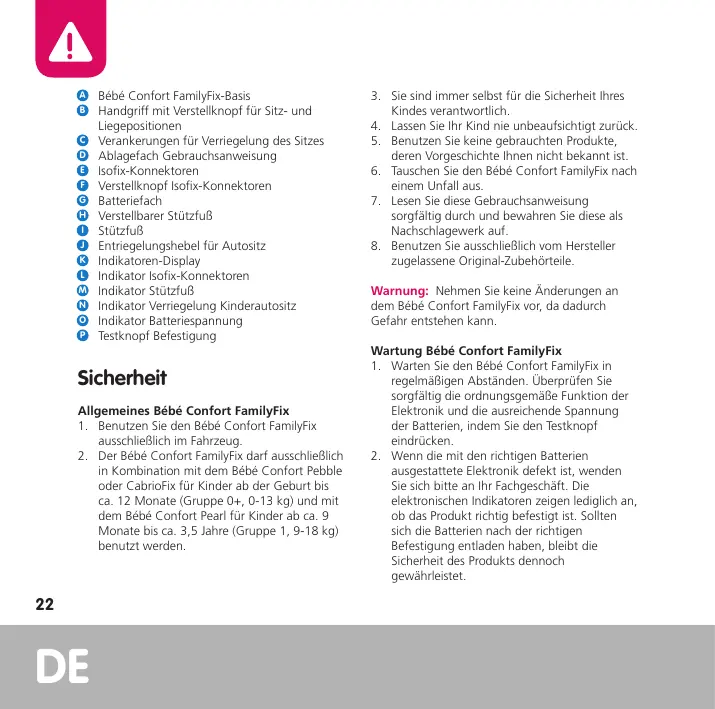 A Bébé Confort FamilyFix-Basis
B Handgriff mit Verstellknopf für Sitz- und Liegepositionen
C Verankerungen für Verriegelung des Sitzes
D Ablagefach Gebrauchsanweisung
E Isofix-Konnektoren
F Verstellknopf Isofix-Konnektoren
G Batteriefach
H Verstellbarer Stützfuß
I Stützfuß
J Entriegelungshebel für Autositz
K Indikatoren-Display
L Indikator Isofix-Konnektoren
M Indikator Stützfuß
N Indikator Verriegelung Kinderautositz
O Indikator Batteriespannung
P Testknopf Befestigung

Sicherheit

Allgemeines Bébé Confort FamilyFix
1. Benutzen Sie den Bébé Confort FamilyFix ausschließlich im Fahrzeug.
2. Der Bébé Confort FamilyFix darf ausschließlich in Kombination mit dem Bébé Confort Pebble oder CabrioFix für Kinder ab der Geburt bis ca. 12 Monate (Gruppe 0+, 0-13 kg) und mit dem Bébé Confort Pearl für Kinder ab ca. 9 Monate bis ca. 3,5 Jahre (Gruppe 1, 9-18 kg) benutzt werden.
3. Sie sind immer selbst für die Sicherheit Ihres Kindes verantwortlich.
4. Lassen Sie Ihr Kind nie unbeaufsichtigt zurück.
5. Benutzen Sie keine gebrauchten Produkte, deren Vorgeschichte Ihnen nicht bekannt ist.
6. Tauschen Sie den Bébé Confort FamilyFix nach einem Unfall aus.
7. Lesen Sie diese Gebrauchsanweisung sorgfältig durch und bewahren Sie diese als Nachschlagewerk auf.
8. Benutzen Sie ausschließlich vom Hersteller zugelassene Original-Zubehörteile.

Warnung: Nehmen Sie keine Änderungen an dem Bébé Confort FamilyFix vor, da dadurch Gefahr entstehen kann.

Wartung Bébé Confort FamilyFix
1. Warten Sie den Bébé Confort FamilyFix in regelmäßigen Abständen. Überprüfen Sie sorgfältig die ordnungsgemäße Funktion der Elektronik und die ausreichende Spannung der Batterien, indem Sie den Testknopf eindrücken.
2. Wenn die mit den richtigen Batterien ausgestattete Elektronik defekt ist, wenden Sie sich bitte an Ihr Fachgeschäft. Die elektronischen Indikatoren zeigen lediglich an, ob das Produkt richtig befestigt ist. Sollten sich die Batterien nach der richtigen Befestigung entladen haben, bleibt die Sicherheit des Produkts dennoch gewährleistet.

22

DE